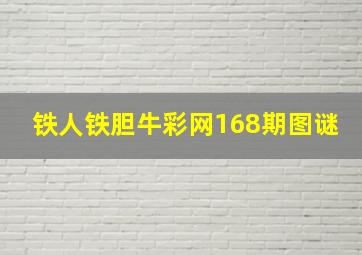 铁人铁胆牛彩网168期图谜